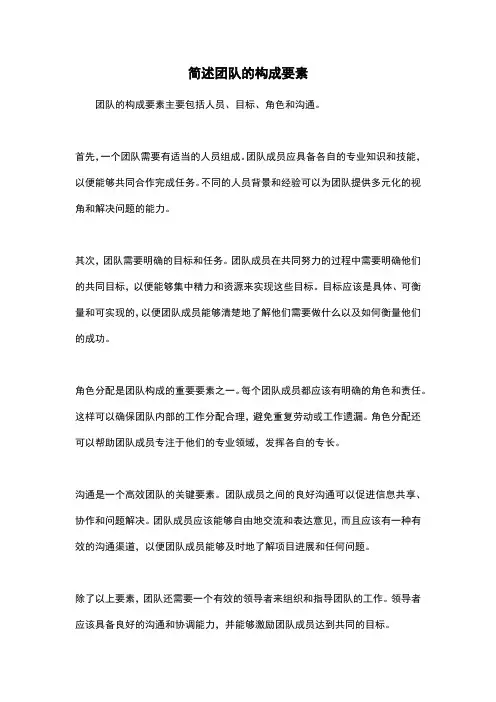 简述团队的构成要素

团队的构成要素主要包括人员、目标、角色和沟通。

首先，一个团队需要有适当的人员组成。团队成员应具备各自的专业知识和技能，以便能够共同合作完成任务。不同的人员背景和经验可以为团队提供多元化的视角和解决问题的能力。

其次，团队需要明确的目标和任务。团队成员在共同努力的过程中需要明确他们的共同目标，以便能够集中精力和资源来实现这些目标。目标应该是具体、可衡量和可实现的，以便团队成员能够清楚地了解他们需要做什么以及如何衡量他们的成功。

角色分配是团队构成的重要要素之一。每个团队成员都应该有明确的角色和责任。这样可以确保团队内部的工作分配合理，避免重复劳动或工作遗漏。角色分配还可以帮助团队成员专注于他们的专业领域，发挥各自的专长。

沟通是一个高效团队的关键要素。团队成员之间的良好沟通可以促进信息共享、协作和问题解决。团队成员应该能够自由地交流和表达意见，而且应该有一种有效的沟通渠道，以便团队成员能够及时地了解项目进展和任何问题。

除了以上要素，团队还需要一个有效的领导者来组织和指导团队的工作。领导者应该具备良好的沟通和协调能力，并能够激励团队成员达到共同的目标。